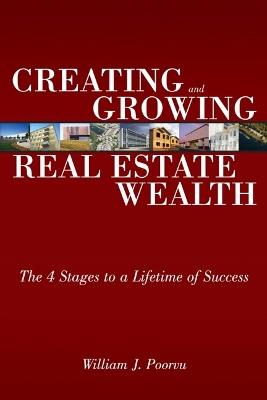 CREATING and GROWING
REAL ESTATE WEALTH

The 4 Stages to a Lifetime of Success

William J. Poorvu